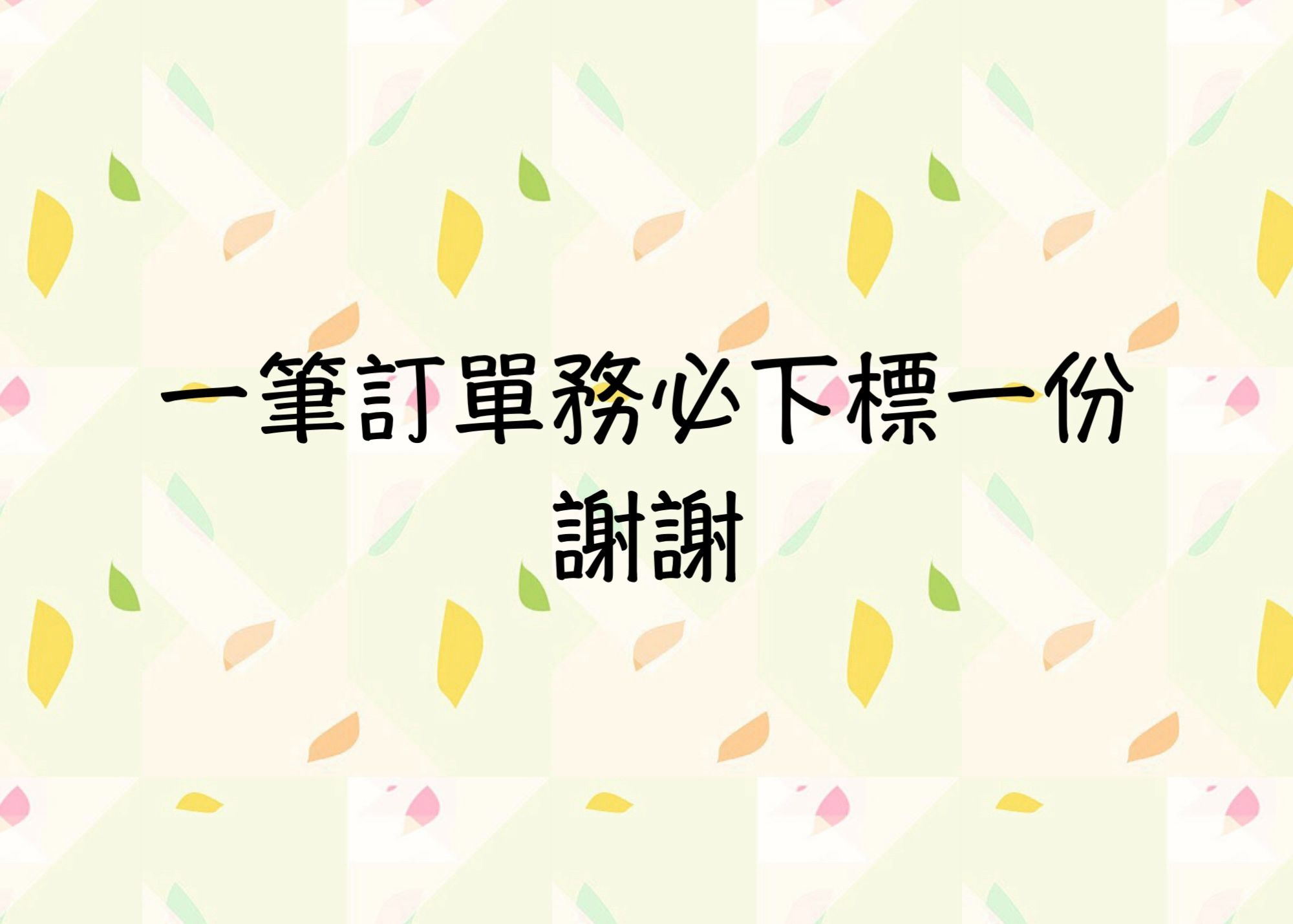 一筆訂單務必下標一份
謝謝